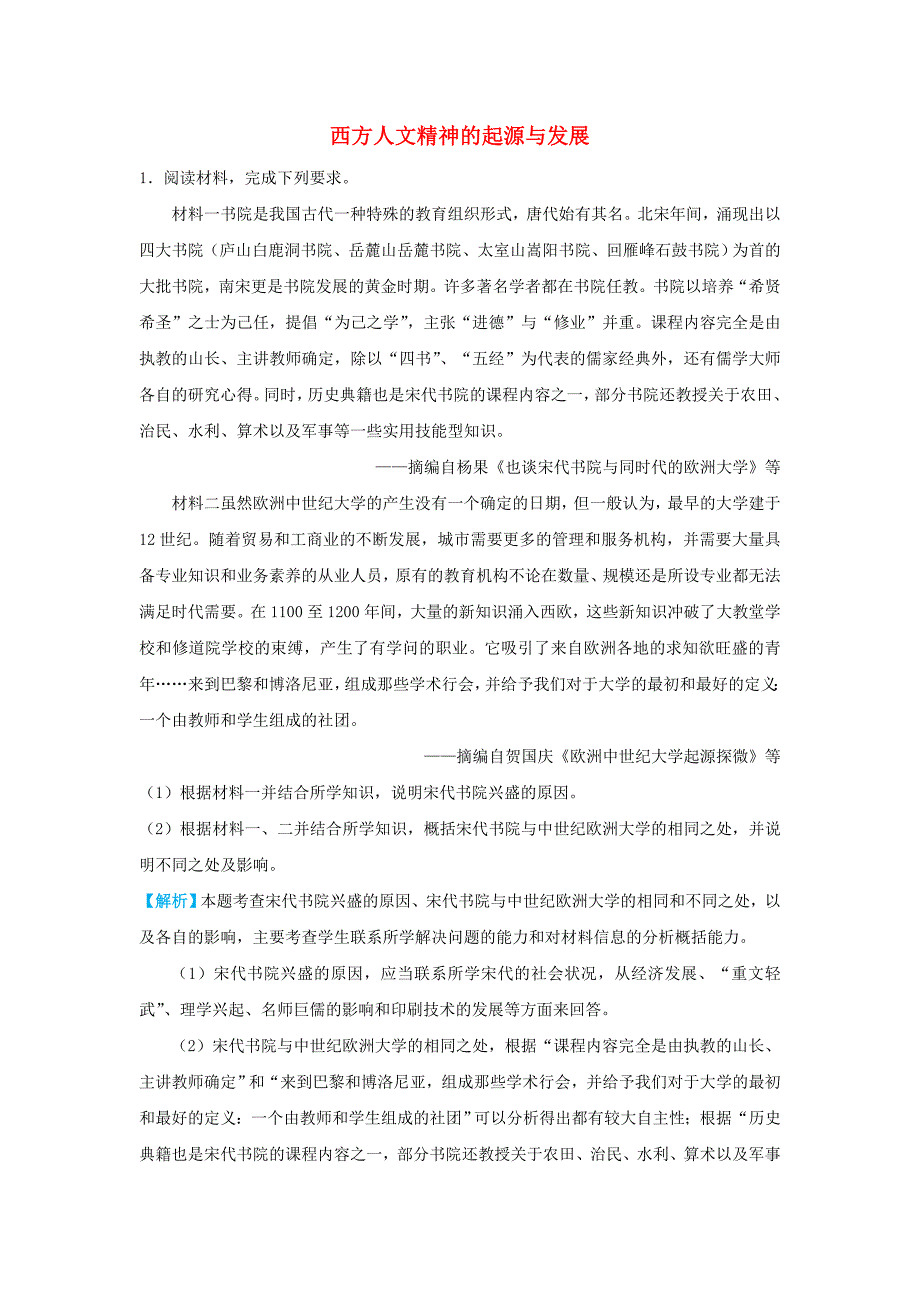 西方人文精神的起源与发展

1．阅读材料，完成下列要求。

材料一书院是我国古代一种特殊的教育组织形式，唐代始有其名。北宋年间，涌现出以四大书院（庐山白鹿洞书院、岳麓山岳麓书院、太室山嵩阳书院、回雁峰石鼓书院）为首的大批书院，南宋更是书院发展的黄金时期。许多著名学者都在书院任教。书院以培养“希贤希圣”之士为己任，提倡“为己之学”，主张“进德”与“修业”并重。课程内容完全是由执教的山长、主讲教师确定，除以“四书”、“五经”为代表的儒家经典外，还有儒学大师各自的研究心得。同时，历史典籍也是宋代书院的课程内容之一，部分书院还教授关于农田、治民、水利、算术以及军事等一些实用技能型知识。

——摘编自杨果《也谈宋代书院与同时代的欧洲大学》等

材料二虽然欧洲中世纪大学的产生没有一个确定的日期，但一般认为，最早的大学建于12世纪。随着贸易和工商业的不断发展，城市需要更多的管理和服务机构，并需要大量具备专业知识和业务素养的从业人员，原有的教育机构不论在数量、规模还是所设专业都无法满足时代需要。在1100至1200年间，大量的新知识涌入西欧，这些新知识冲破了大教堂学校和修道院学校的束缚，产生了有学问的职业。它吸引了来自欧洲各地的求知欲旺盛的青年……来到巴黎和博洛尼亚，组成那些学术行会，并给予我们对于大学的最初和最好的定义：一个由教师和学生组成的社团。

——摘编自贺国庆《欧洲中世纪大学起源探微》等

（1）根据材料一并结合所学知识，说明宋代书院兴盛的原因。

（2）根据材料一、二并结合所学知识，概括宋代书院与中世纪欧洲大学的相同之处，并说明不同之处及影响。

【解析】本题考查宋代书院兴盛的原因、宋代书院与中世纪欧洲大学的相同和不同之处，以及各自的影响，主要考查学生联系所学解决问题的能力和对材料信息的分析概括能力。

（1）宋代书院兴盛的原因，应当联系所学宋代的社会状况，从经济发展、“重文轻武”、理学兴起、名师巨儒的影响和印刷技术的发展等方面来回答。

（2）宋代书院与中世纪欧洲大学的相同之处，根据“课程内容完全是由执教的山长、主讲教师确定”和“来到巴黎和博洛尼亚，组成那些学术行会，并给予我们对于大学的最初和最好的定义：一个由教师和学生组成的社团”可以分析得出都有较大自主性；根据“历史典籍也是宋代书院的课程内容之一，部分书院还教授关于农田、治民、水利、算术以及军事